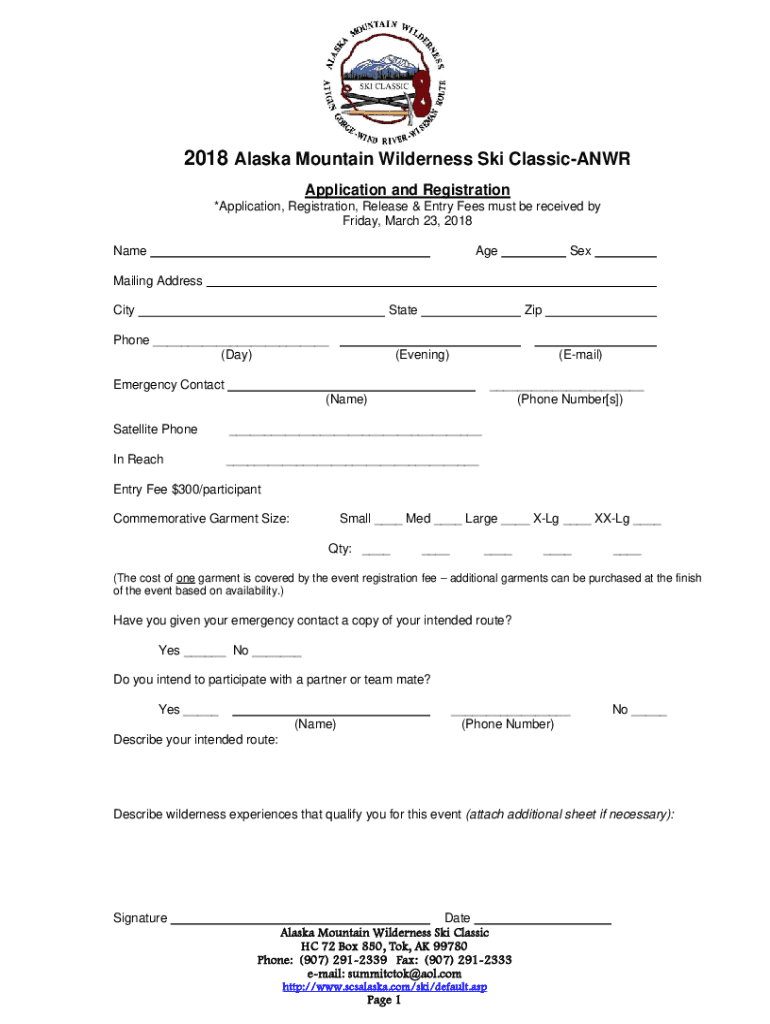 ALASKA MOUNTAIN WILDERNESS
SKI CLASSIC
ATIGUN GORGE-WIND RIVER-WISEMAN ROUTE

2018 Alaska Mountain Wilderness Ski Classic-ANWR

Application and Registration

*Application, Registration, Release & Entry Fees must be received by Friday, March 23, 2018

Name ________________ Age ________ Sex ________

Mailing Address ________________

City ________________ State ________ Zip ________

Phone ________________ ________________ ________________
(Day) (Evening) (E-mail)

Emergency Contact ________________ ________________
(Name) (Phone Number[s])

Satellite Phone ________________

In Reach ________________

Entry Fee $300/participant

Commemorative Garment Size: Small ____ Med ____ Large ____ X-Lg ____ XX-Lg ____

Qty: ____ ____ ____ ____ ____

(The cost of one garment is covered by the event registration fee – additional garments can be purchased at the finish of the event based on availability.)

Have you given your emergency contact a copy of your intended route?

Yes ______ No _______

Do you intend to participate with a partner or team mate?

Yes _____ ________________ ________________ No _____
(Name) (Phone Number)

Describe your intended route:

Describe wilderness experiences that qualify you for this event (attach additional sheet if necessary):

Signature ________________ Date ________________

Alaska Mountain Wilderness Ski Classic
HC 72 Box 850, Tok, AK 99780
Phone: (907) 291-2339 Fax: (907) 291-2333
e-mail: summitctok@aol.com
http://www.scsalaska.com/ski/default.asp
Page 1